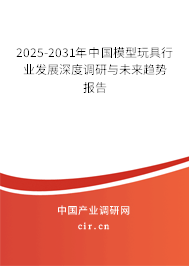 2025-2031年中国模型玩具行业发展深度调研与未来趋势报告

中国产业调研网

cir.cn